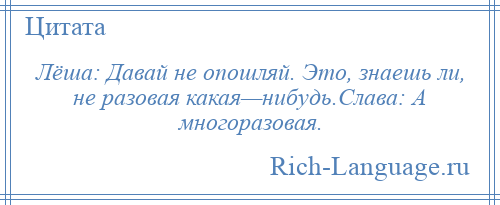 Цитата

Лёша: Давай не опошляй. Это, знаешь ли, не разовая какая—нибудь.Слава: А многоразовая.

Rich-Language.ru